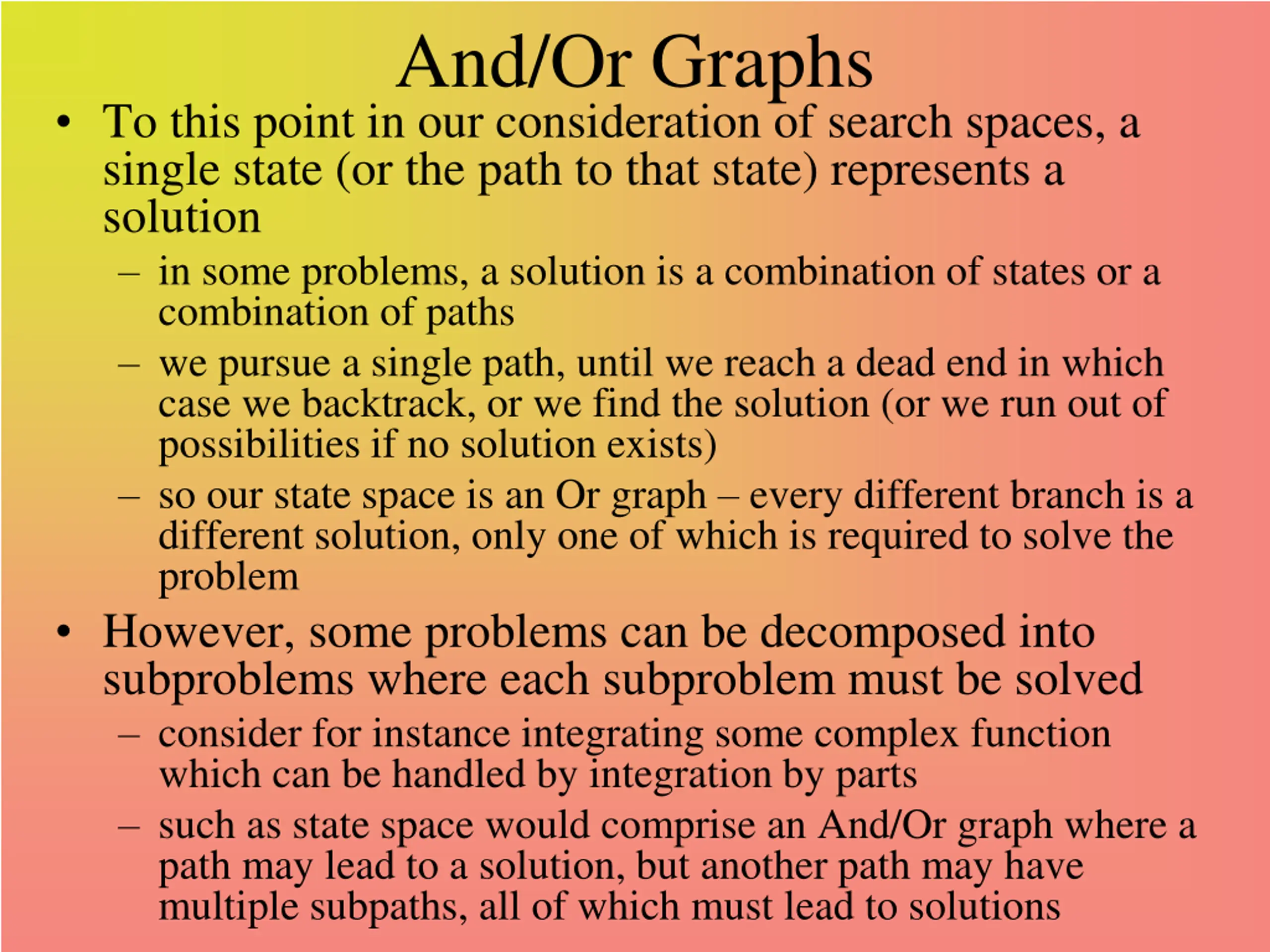 And/Or Graphs

• To this point in our consideration of search spaces, a single state (or the path to that state) represents a solution

– in some problems, a solution is a combination of states or a combination of paths

– we pursue a single path, until we reach a dead end in which case we backtrack, or we find the solution (or we run out of possibilities if no solution exists)

– so our state space is an Or graph – every different branch is a different solution, only one of which is required to solve the problem

• However, some problems can be decomposed into subproblems where each subproblem must be solved

– consider for instance integrating some complex function which can be handled by integration by parts

– such as state space would comprise an And/Or graph where a path may lead to a solution, but another path may have multiple subpaths, all of which must lead to solutions